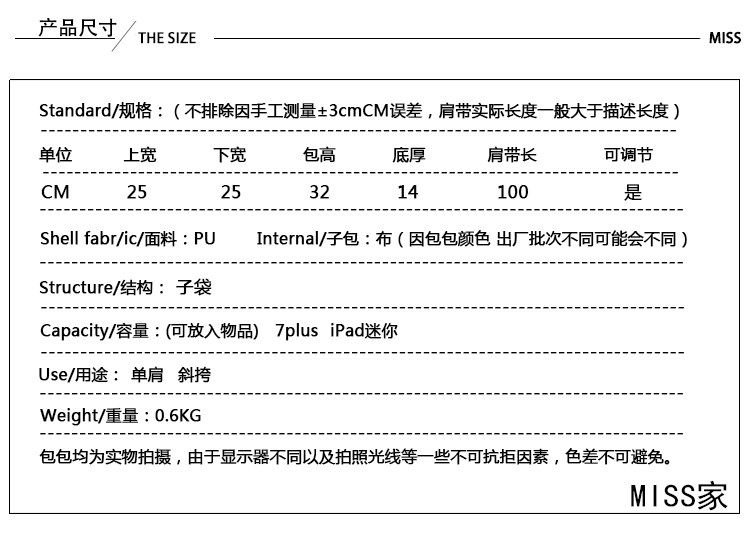 产品尺寸 THE SIZE MISS

Standard/规格：（不排除因手工测量±3cmCM误差，肩带实际长度一般大于描述长度）

| 单位 | 上宽 | 下宽 | 包高 | 底厚 | 肩带长 | 可调节 |
|---|---|---|---|---|---|---|
| CM | 25 | 25 | 32 | 14 | 100 | 是 |

Shell fabr/ic/面料：PU Internal/子包：布（因包包颜色 出厂批次不同可能会不同）

Structure/结构： 子袋

Capacity/容量：(可放入物品) 7plus iPad迷你

Use/用途： 单肩 斜挎

Weight/重量：0.6KG

包包均为实物拍摄，由于显示器不同以及拍照光线等一些不可抗拒因素，色差不可避免。

MISS家